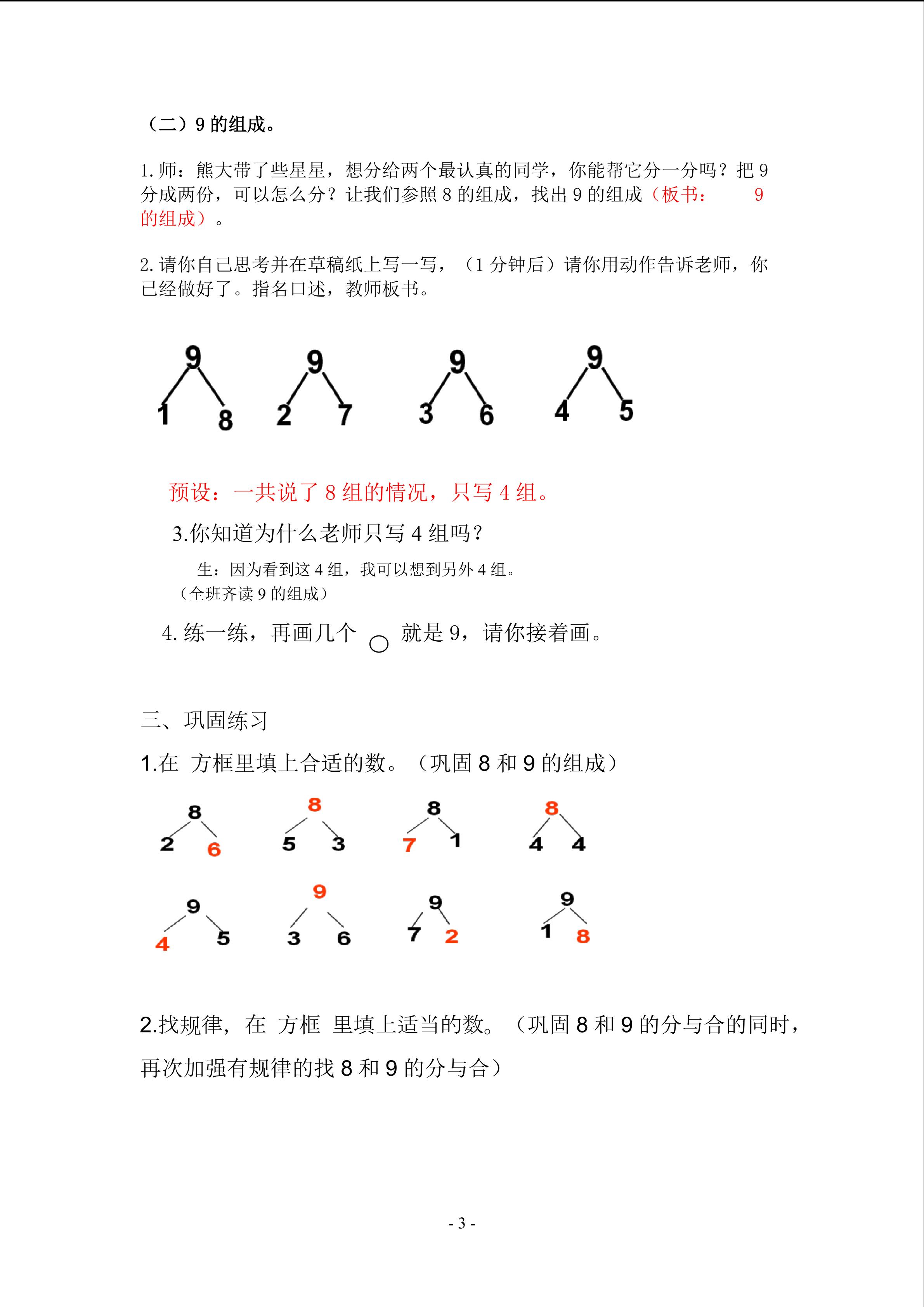 （二）9 的组成。

1. 师：熊大带了些星星，想分给两个最认真的同学，你能帮它分一分吗？把 9 分成两份，可以怎么分？让我们参照 8 的组成，找出 9 的组成（板书： 9 的组成）。

2. 请你自己思考并在草稿纸上写一写，（1 分钟后）请你用动作告诉老师，你已经做好了。指名口述，教师板书。

9
1 8

9
2 7

9
3 6

9
4 5

预设：一共说了 8 组的情况，只写 4 组。

3.你知道为什么老师只写 4 组吗？

生：因为看到这 4 组，我可以想到另外 4 组。
（全班齐读 9 的组成）

4. 练一练，再画几个 ○ 就是 9，请你接着画。

三、巩固练习

1.在 方框里填上合适的数。（巩固 8 和 9 的组成）

8
2 6

8
5 3

8
7 1

8
4 4

9
4 5

9
3 6

9
7 2

9
1 8

2.找规律，在 方框 里填上适当的数。（巩固 8 和 9 的分与合的同时，再次加强有规律的找 8 和 9 的分与合）

- 3 -